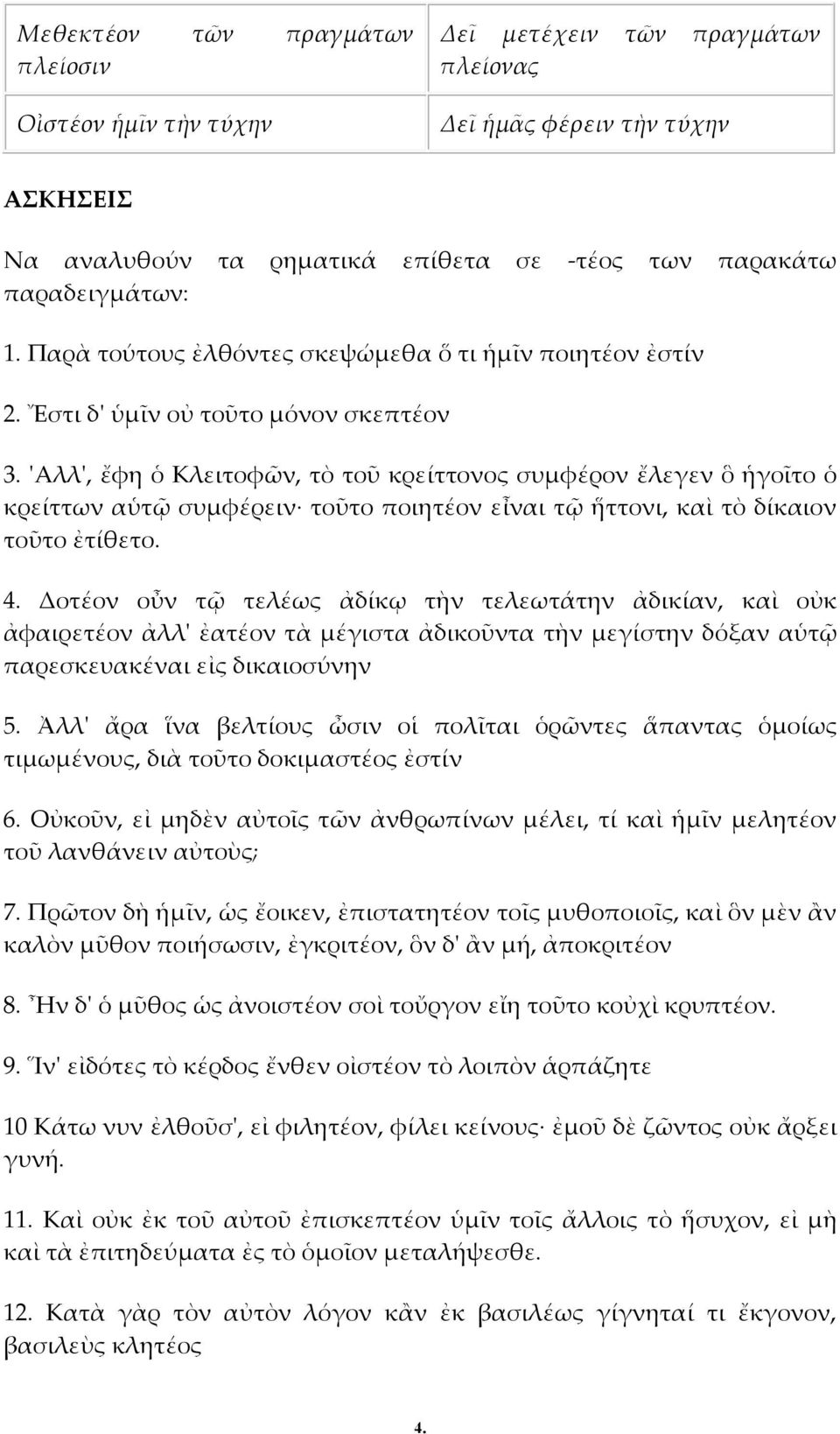 | Μεθεκτέον τῶν πραγμάτων πλείοσιν | Δεῖ μετέχειν τῶν πραγμάτων πλείονας |
|---|---|
| Οἰστέον ἡμῖν τὴν τύχην | Δεῖ ἡμᾶς φέρειν τὴν τύχην |

ΑΣΚΗΣΕΙΣ

Να αναλυθούν τα ρηματικά επίθετα σε -τέος των παρακάτω παραδειγμάτων:

1. Παρὰ τούτους ἐλθόντες σκεψώμεθα ὅ τι ἡμῖν ποιητέον ἐστίν

2. Ἔστι δ' ὑμῖν οὐ τοῦτο μόνον σκεπτέον

3. 'Αλλ', ἔφη ὁ Κλειτοφῶν, τὸ τοῦ κρείττονος συμφέρον ἔλεγεν ὃ ἡγοῖτο ὁ κρείττων αὑτῷ συμφέρειν· τοῦτο ποιητέον εἶναι τῷ ἥττονι, καὶ τὸ δίκαιον τοῦτο ἐτίθετο.

4. Δοτέον οὖν τῷ τελέως ἀδίκῳ τὴν τελεωτάτην ἀδικίαν, καὶ οὐκ ἀφαιρετέον ἀλλ' ἐατέον τὰ μέγιστα ἀδικοῦντα τὴν μεγίστην δόξαν αὑτῷ παρεσκευακέναι εἰς δικαιοσύνην

5. Ἀλλ' ἄρα ἵνα βελτίους ὦσιν οἱ πολῖται ὁρῶντες ἅπαντας ὁμοίως τιμωμένους, διὰ τοῦτο δοκιμαστέος ἐστίν

6. Οὐκοῦν, εἰ μηδὲν αὐτοῖς τῶν ἀνθρωπίνων μέλει, τί καὶ ἡμῖν μελητέον τοῦ λανθάνειν αὐτοὺς;

7. Πρῶτον δὴ ἡμῖν, ὡς ἔοικεν, ἐπιστατητέον τοῖς μυθοποιοῖς, καὶ ὃν μὲν ἂν καλὸν μῦθον ποιήσωσιν, ἐγκριτέον, ὃν δ' ἂν μή, ἀποκριτέον

8. Ἦν δ' ὁ μῦθος ὡς ἀνοιστέον σοὶ τοὔργον εἴη τοῦτο κοὐχὶ κρυπτέον.

9. Ἵν' εἰδότες τὸ κέρδος ἔνθεν οἰστέον τὸ λοιπὸν ἁρπάζητε

10 Κάτω νυν ἐλθοῦσ', εἰ φιλητέον, φίλει κείνους· ἐμοῦ δὲ ζῶντος οὐκ ἄρξει γυνή.

11. Καὶ οὐκ ἐκ τοῦ αὐτοῦ ἐπισκεπτέον ὑμῖν τοῖς ἄλλοις τὸ ἥσυχον, εἰ μὴ καὶ τὰ ἐπιτηδεύματα ἐς τὸ ὁμοῖον μεταλήψεσθε.

12. Κατὰ γὰρ τὸν αὐτὸν λόγον κἂν ἐκ βασιλέως γίγνηταί τι ἔκγονον, βασιλεὺς κλητέος

4.